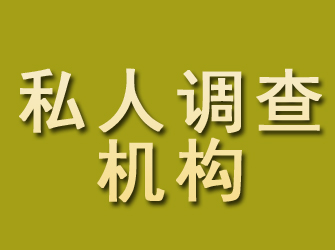 私人调查
机构